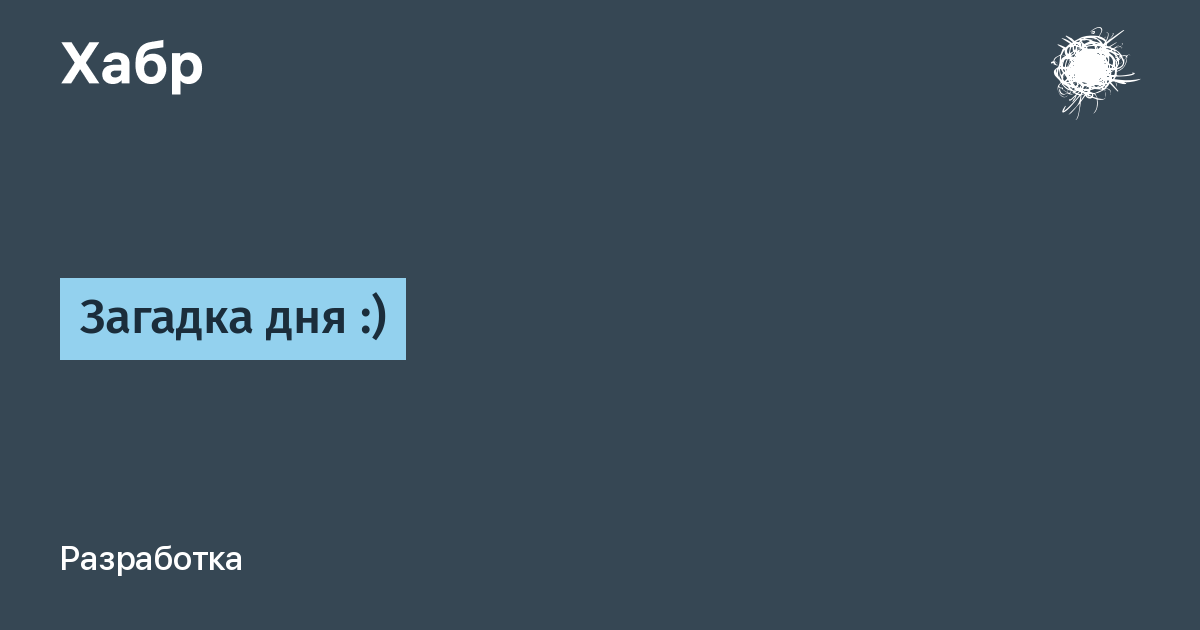 Хабр

Загадка дня :)

Разработка